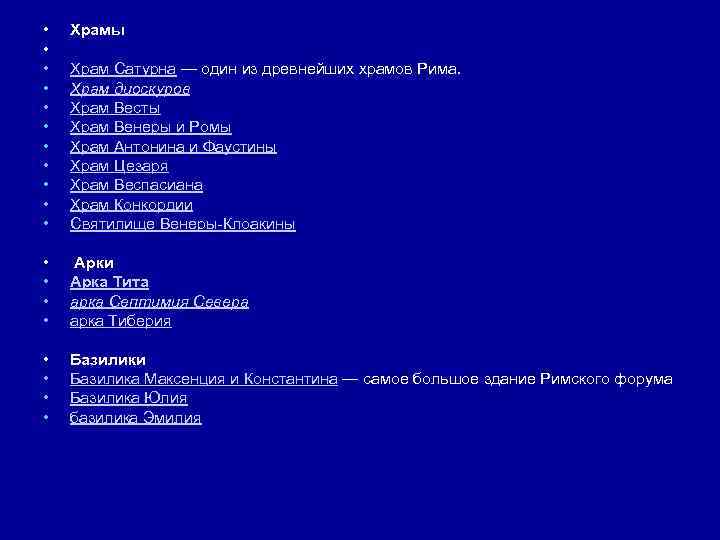 • Храмы
•
• Храм Сатурна — один из древнейших храмов Рима.
• Храм диоскуров
• Храм Весты
• Храм Венеры и Ромы
• Храм Антонина и Фаустины
• Храм Цезаря
• Храм Веспасиана
• Храм Конкордии
• Святилище Венеры-Клоакины

• Арки
• Арка Тита
• арка Септимия Севера
• арка Тиберия

• Базилики
• Базилика Максенция и Константина — самое большое здание Римского форума
• Базилика Юлия
• базилика Эмилия